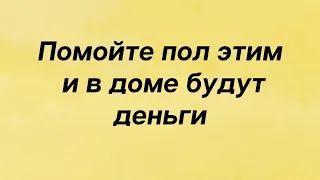 Помойте пол этим и в доме будут деньги